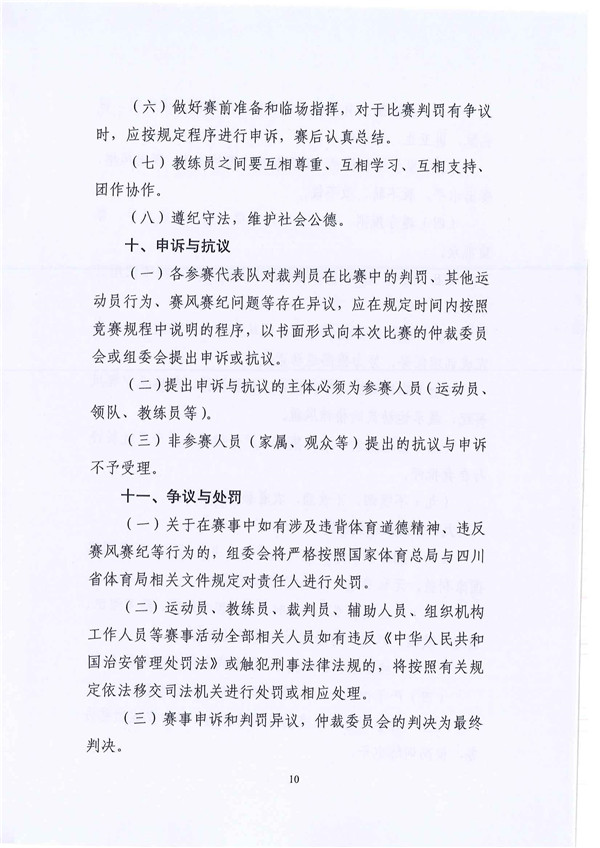 （六）做好赛前准备和临场指挥，对于比赛判罚有争议时，应按规定程序进行申诉，赛后认真总结。

（七）教练员之间要互相尊重、互相学习、互相支持、团作协作。

（八）遵纪守法，维护社会公德。

十、申诉与抗议

（一）各参赛代表队对裁判员在比赛中的判罚、其他运动员行为、赛风赛纪问题等存在异议，应在规定时间内按照竞赛规程中说明的程序，以书面形式向本次比赛的仲裁委员会或组委会提出申诉或抗议。

（二）提出申诉与抗议的主体必须为参赛人员（运动员、领队、教练员等）。

（三）非参赛人员（家属、观众等）提出的抗议与申诉不予受理。

十一、争议与处罚

（一）关于在赛事中如有涉及违背体育道德精神、违反赛风赛纪等行为的，组委会将严格按照国家体育总局与四川省体育局相关文件规定对责任人进行处罚。

（二）运动员、教练员、裁判员、辅助人员、组织机构工作人员等赛事活动全部相关人员如有违反《中华人民共和国治安管理处罚法》或触犯刑事法律法规的，将按照有关规定依法移交司法机关进行处罚或相应处理。

（三）赛事申诉和判罚异议，仲裁委员会的判决为最终判决。

10